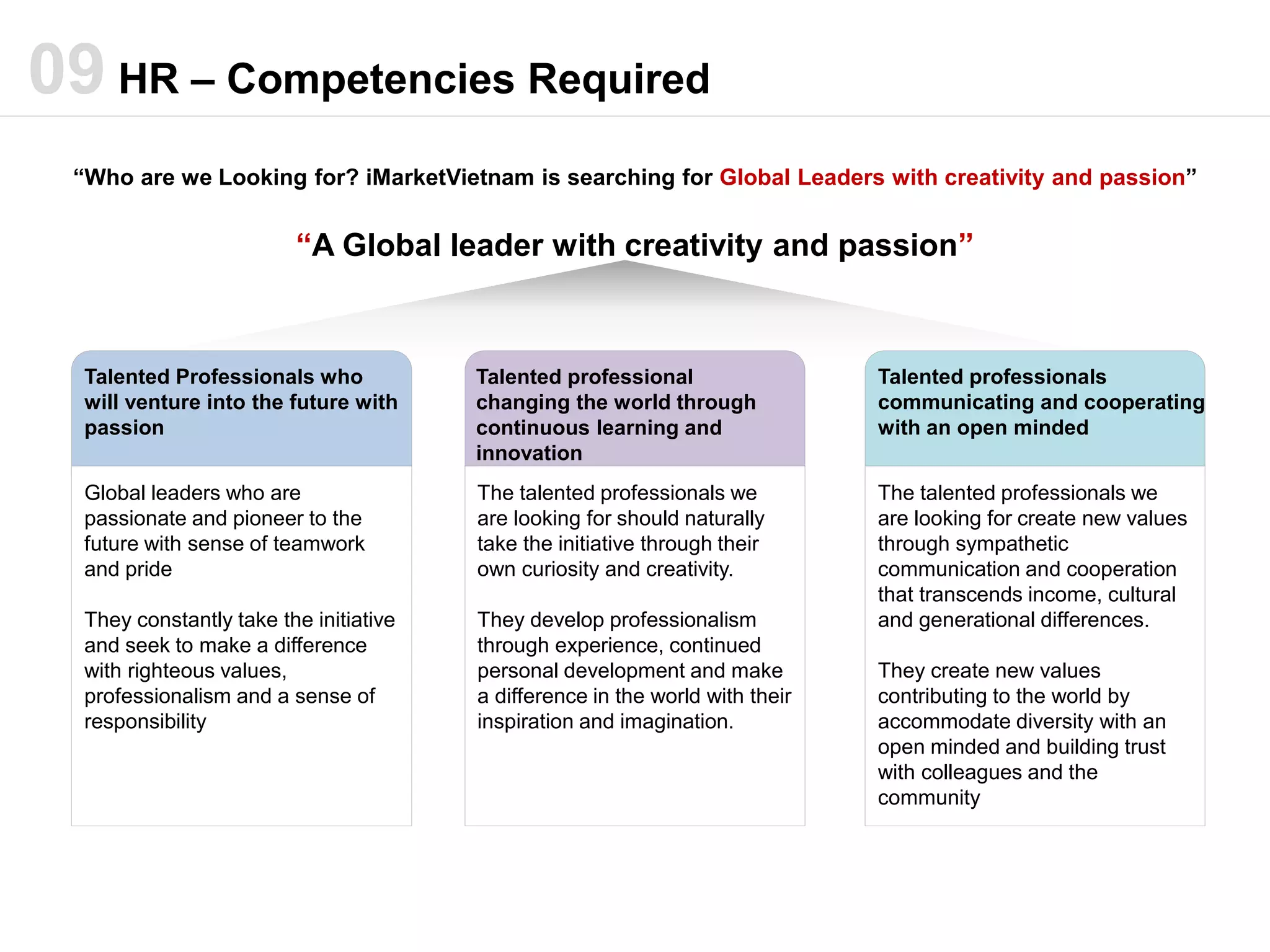 09 HR – Competencies Required

“Who are we Looking for? iMarketVietnam is searching for Global Leaders with creativity and passion”

“A Global leader with creativity and passion”

Talented Professionals who will venture into the future with passion

Global leaders who are passionate and pioneer to the future with sense of teamwork and pride

They constantly take the initiative and seek to make a difference with righteous values, professionalism and a sense of responsibility

Talented professional changing the world through continuous learning and innovation

The talented professionals we are looking for should naturally take the initiative through their own curiosity and creativity.

They develop professionalism through experience, continued personal development and make a difference in the world with their inspiration and imagination.

Talented professionals communicating and cooperating with an open minded

The talented professionals we are looking for create new values through sympathetic communication and cooperation that transcends income, cultural and generational differences.

They create new values contributing to the world by accommodate diversity with an open minded and building trust with colleagues and the community